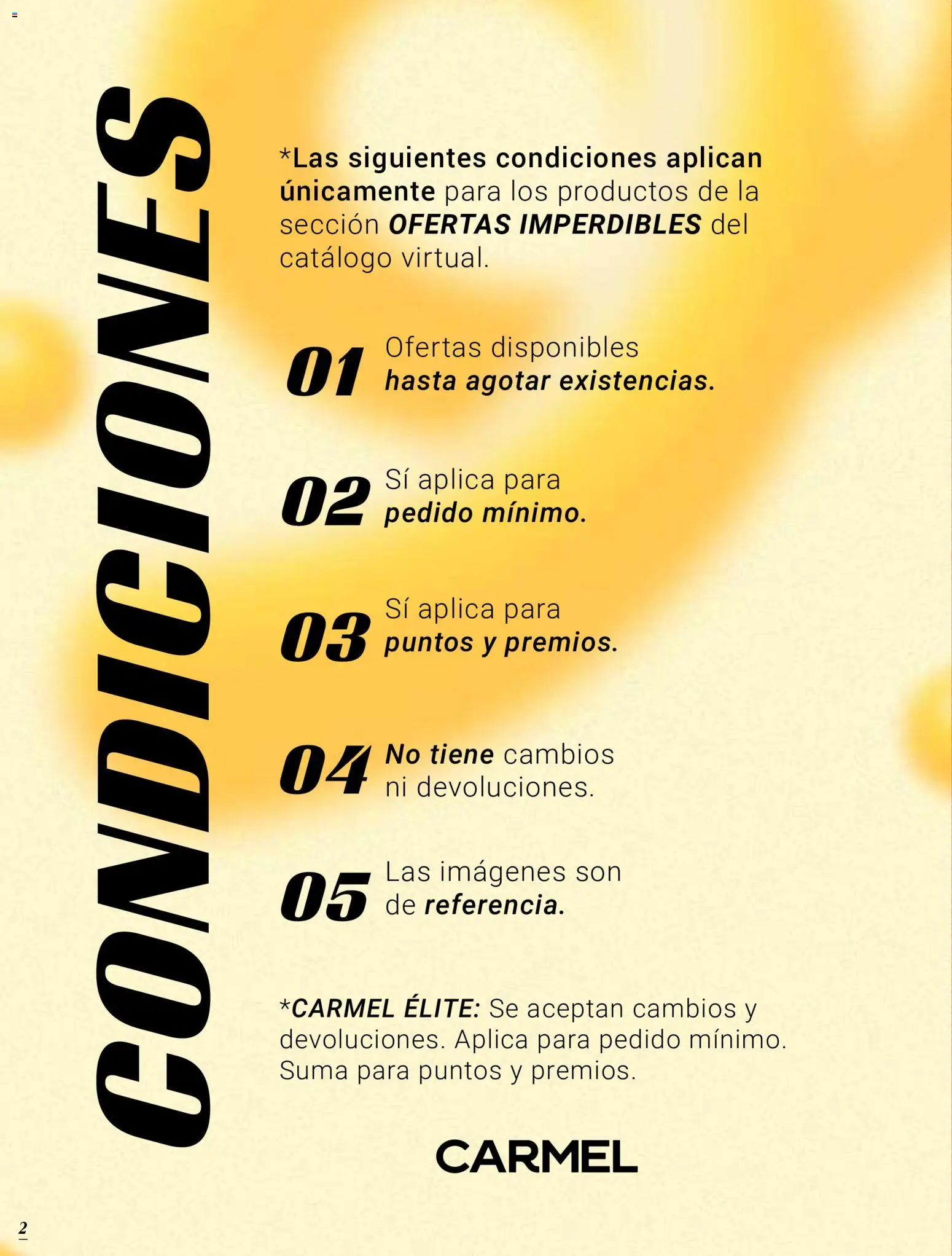 CONDICIONES

*Las siguientes condiciones aplican únicamente para los productos de la sección OFERTAS IMPERDIBLES del catálogo virtual.

01 Ofertas disponibles hasta agotar existencias.

02 Sí aplica para pedido mínimo.

03 Sí aplica para puntos y premios.

04 No tiene cambios ni devoluciones.

05 Las imágenes son de referencia.

*CARMEL ÉLITE: Se aceptan cambios y devoluciones. Aplica para pedido mínimo. Suma para puntos y premios.

CARMEL

2